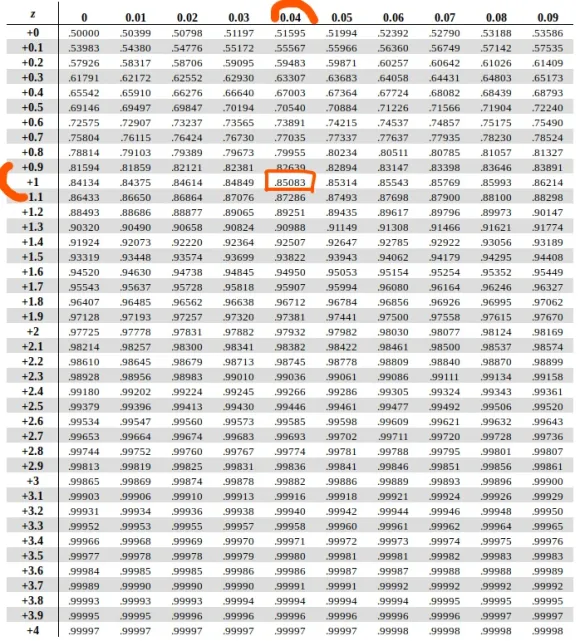 | z | 0 | 0.01 | 0.02 | 0.03 | 0.04 | 0.05 | 0.06 | 0.07 | 0.08 | 0.09 |
|---|---|---|---|---|---|---|---|---|---|---|
| +0 | .50000 | .50399 | .50798 | .51197 | .51595 | .51994 | .52392 | .52790 | .53188 | .53586 |
| +0.1 | .53983 | .54380 | .54776 | .55172 | .55567 | .55966 | .56360 | .56749 | .57142 | .57535 |
| +0.2 | .57926 | .58317 | .58706 | .59095 | .59483 | .59871 | .60257 | .60642 | .61026 | .61409 |
| +0.3 | .61791 | .62172 | .62552 | .62930 | .63307 | .63683 | .64058 | .64431 | .64803 | .65173 |
| +0.4 | .65542 | .65910 | .66276 | .66640 | .67003 | .67364 | .67724 | .68082 | .68439 | .68793 |
| +0.5 | .69146 | .69497 | .69847 | .70194 | .70540 | .70884 | .71226 | .71566 | .71904 | .72240 |
| +0.6 | .72575 | .72907 | .73237 | .73565 | .73891 | .74215 | .74537 | .74857 | .75175 | .75490 |
| +0.7 | .75804 | .76115 | .76424 | .76730 | .77035 | .77337 | .77637 | .77935 | .78230 | .78524 |
| +0.8 | .78814 | .79103 | .79389 | .79673 | .79955 | .80234 | .80511 | .80785 | .81057 | .81327 |
| +0.9 | .81594 | .81859 | .82121 | .82381 | .82639 | .82894 | .83147 | .83398 | .83646 | .83891 |
| +1 | .84134 | .84375 | .84614 | .84849 | .85083 | .85314 | .85543 | .85769 | .85993 | .86214 |
| +1.1 | .86433 | .86650 | .86864 | .87076 | .87286 | .87493 | .87698 | .87900 | .88100 | .88298 |
| +1.2 | .88493 | .88686 | .88877 | .89065 | .89251 | .89435 | .89617 | .89796 | .89973 | .90147 |
| +1.3 | .90320 | .90490 | .90658 | .90824 | .90988 | .91149 | .91308 | .91466 | .91621 | .91774 |
| +1.4 | .91924 | .92073 | .92220 | .92364 | .92507 | .92647 | .92785 | .92922 | .93056 | .93189 |
| +1.5 | .93319 | .93448 | .93574 | .93699 | .93822 | .93943 | .94062 | .94179 | .94295 | .94408 |
| +1.6 | .94520 | .94630 | .94738 | .94845 | .94950 | .95053 | .95154 | .95254 | .95352 | .95449 |
| +1.7 | .95543 | .95637 | .95728 | .95818 | .95907 | .95994 | .96080 | .96164 | .96246 | .96327 |
| +1.8 | .96407 | .96485 | .96562 | .96638 | .96712 | .96784 | .96856 | .96926 | .96995 | .97062 |
| +1.9 | .97128 | .97193 | .97257 | .97320 | .97381 | .97441 | .97500 | .97558 | .97615 | .97670 |
| +2 | .97725 | .97778 | .97831 | .97882 | .97932 | .97982 | .98030 | .98077 | .98124 | .98169 |
| +2.1 | .98214 | .98257 | .98300 | .98341 | .98382 | .98422 | .98461 | .98500 | .98537 | .98574 |
| +2.2 | .98610 | .98645 | .98679 | .98713 | .98745 | .98778 | .98809 | .98840 | .98870 | .98899 |
| +2.3 | .98928 | .98956 | .98983 | .99010 | .99036 | .99061 | .99086 | .99111 | .99134 | .99158 |
| +2.4 | .99180 | .99202 | .99224 | .99245 | .99266 | .99286 | .99305 | .99324 | .99343 | .99361 |
| +2.5 | .99379 | .99396 | .99413 | .99430 | .99446 | .99461 | .99477 | .99492 | .99506 | .99520 |
| +2.6 | .99534 | .99547 | .99560 | .99573 | .99585 | .99598 | .99609 | .99621 | .99632 | .99643 |
| +2.7 | .99653 | .99664 | .99674 | .99683 | .99693 | .99702 | .99711 | .99720 | .99728 | .99736 |
| +2.8 | .99744 | .99752 | .99760 | .99767 | .99774 | .99781 | .99788 | .99795 | .99801 | .99807 |
| +2.9 | .99813 | .99819 | .99825 | .99831 | .99836 | .99841 | .99846 | .99851 | .99856 | .99861 |
| +3 | .99865 | .99869 | .99874 | .99878 | .99882 | .99886 | .99889 | .99893 | .99896 | .99900 |
| +3.1 | .99903 | .99906 | .99910 | .99913 | .99916 | .99918 | .99921 | .99924 | .99926 | .99929 |
| +3.2 | .99931 | .99934 | .99936 | .99938 | .99940 | .99942 | .99944 | .99946 | .99948 | .99950 |
| +3.3 | .99952 | .99953 | .99955 | .99957 | .99958 | .99960 | .99961 | .99962 | .99964 | .99965 |
| +3.4 | .99966 | .99968 | .99969 | .99970 | .99971 | .99972 | .99973 | .99974 | .99975 | .99976 |
| +3.5 | .99977 | .99978 | .99978 | .99979 | .99980 | .99981 | .99981 | .99982 | .99983 | .99983 |
| +3.6 | .99984 | .99985 | .99985 | .99986 | .99986 | .99987 | .99987 | .99988 | .99988 | .99989 |
| +3.7 | .99989 | .99990 | .99990 | .99990 | .99991 | .99991 | .99992 | .99992 | .99992 | .99992 |
| +3.8 | .99993 | .99993 | .99993 | .99994 | .99994 | .99994 | .99994 | .99995 | .99995 | .99995 |
| +3.9 | .99995 | .99995 | .99996 | .99996 | .99996 | .99996 | .99996 | .99996 | .99997 | .99997 |
| +4 | .99997 | .99997 | .99997 | .99997 | .99997 | .99997 | .99998 | .99998 | .99998 | .99998 |